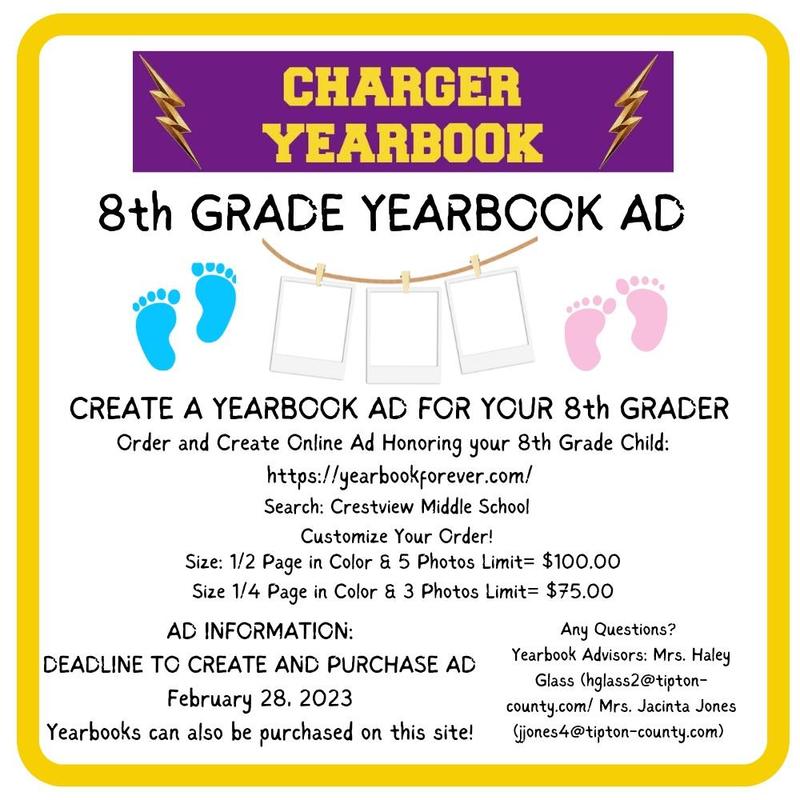 CHARGER
YEARBOOK

8th GRADE YEARBOOK AD

CREATE A YEARBOOK AD FOR YOUR 8th GRADER

Order and Create Online Ad Honoring your 8th Grade Child:
https://yearbookforever.com/
Search: Crestview Middle School
Customize Your Order!
Size: 1/2 Page in Color & 5 Photos Limit= $100.00
Size 1/4 Page in Color & 3 Photos Limit= $75.00

AD INFORMATION:
DEADLINE TO CREATE AND PURCHASE AD
February 28, 2023
Yearbooks can also be purchased on this site!

Any Questions?
Yearbook Advisors: Mrs. Haley Glass (hglass2@tipton-county.com/ Mrs. Jacinta Jones (jjones4@tipton-county.com)